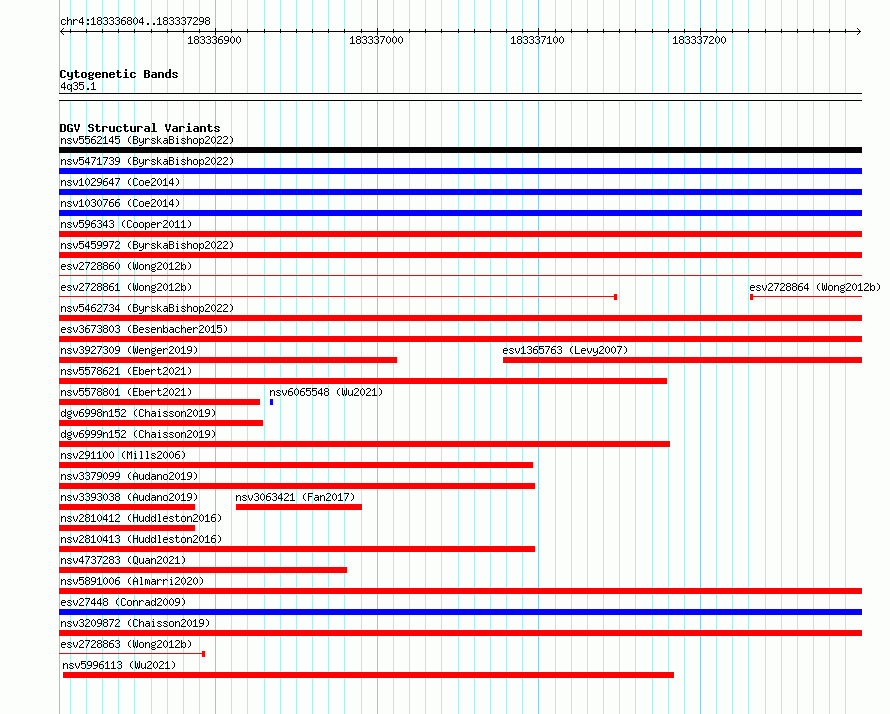 chr4:183336804..183337298

183336900 183337000 183337100 183337200

Cytogenetic Bands
4q35.1

DGV Structural Variants
nsv5562145 (ByrskaBishop2022)
nsv5471739 (ByrskaBishop2022)
nsv1029647 (Coe2014)
nsv1030766 (Coe2014)
nsv596343 (Cooper2011)
nsv5459972 (ByrskaBishop2022)
esv2728860 (Wong2012b)
esv2728861 (Wong2012b)
esv2728864 (Wong2012b)
nsv5462734 (ByrskaBishop2022)
esv3673803 (Besenbacher2015)
nsv3927309 (Wenger2019)
esv1365763 (Levy2007)
nsv5578621 (Ebert2021)
nsv5578801 (Ebert2021)
nsv6065548 (Wu2021)
dgv6998n152 (Chaisson2019)
dgv6999n152 (Chaisson2019)
nsv291100 (Mills2006)
nsv3379099 (Audano2019)
nsv3393038 (Audano2019)
nsv3063421 (Fan2017)
nsv2810412 (Huddleston2016)
nsv2810413 (Huddleston2016)
nsv4737283 (Quan2021)
nsv5891006 (Almarri2020)
esv27448 (Conrad2009)
nsv3209872 (Chaisson2019)
esv2728863 (Wong2012b)
nsv5996113 (Wu2021)